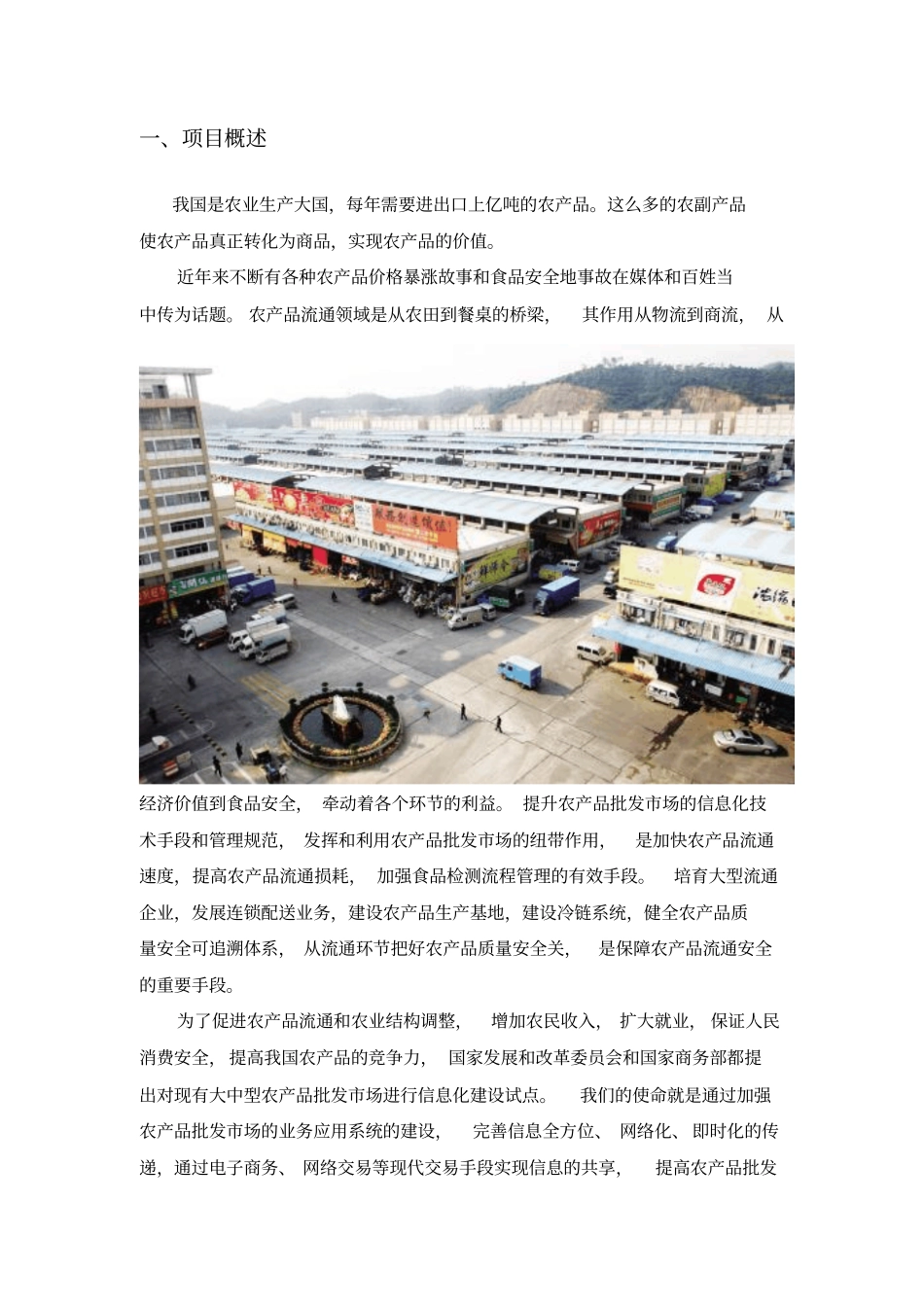 一、项目概述

我国是农业生产大国，每年需要进出口上亿吨的农产品。这么多的农副产品使农产品真正转化为商品，实现农产品的价值。

近年来不断有各种农产品价格暴涨故事和食品安全地事故在媒体和百姓当中传为话题。农产品流通领域是从农田到餐桌的桥梁，其作用从物流到商流，从经济价值到食品安全，牵动着各个环节的利益。提升农产品批发市场的信息化技术手段和管理规范，发挥和利用农产品批发市场的纽带作用，是加快农产品流通速度，提高农产品流通损耗，加强食品检测流程管理的有效手段。培育大型流通企业，发展连锁配送业务，建设农产品生产基地，建设冷链系统，健全农产品质量安全可追溯体系，从流通环节把好农产品质量安全关，是保障农产品流通安全的重要手段。

为了促进农产品流通和农业结构调整，增加农民收入，扩大就业，保证人民消费安全，提高我国农产品的竞争力，国家发展和改革委员会和国家商务部都提出对现有大中型农产品批发市场进行信息化建设试点。我们的使命就是通过加强农产品批发市场的业务应用系统的建设，完善信息全方位、网络化、即时化的传递，通过电子商务、网络交易等现代交易手段实现信息的共享，提高农产品批发